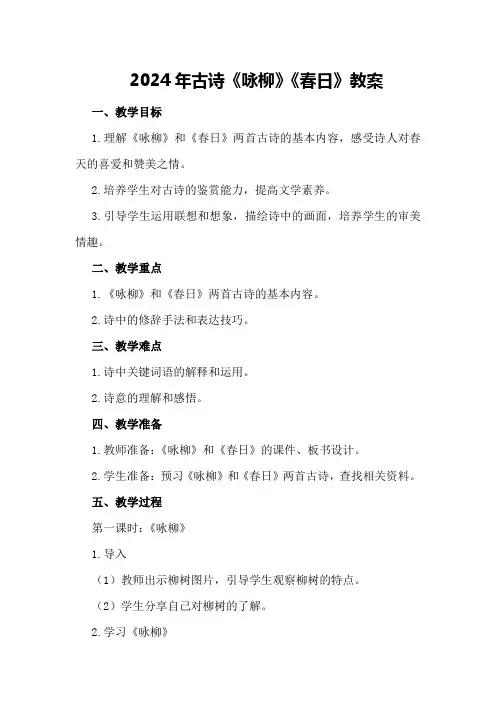 2024年古诗《咏柳》《春日》教案

一、教学目标

1.理解《咏柳》和《春日》两首古诗的基本内容，感受诗人对春天的喜爱和赞美之情。

2.培养学生对古诗的鉴赏能力，提高文学素养。

3.引导学生运用联想和想象，描绘诗中的画面，培养学生的审美情趣。

二、教学重点

1.《咏柳》和《春日》两首古诗的基本内容。

2.诗中的修辞手法和表达技巧。

三、教学难点

1.诗中关键词语的解释和运用。

2.诗意的理解和感悟。

四、教学准备

1.教师准备：《咏柳》和《春日》的课件、板书设计。

2.学生准备：预习《咏柳》和《春日》两首古诗，查找相关资料。

五、教学过程

第一课时：《咏柳》

1.导入

（1）教师出示柳树图片，引导学生观察柳树的特点。

（2）学生分享自己对柳树的了解。

2.学习《咏柳》